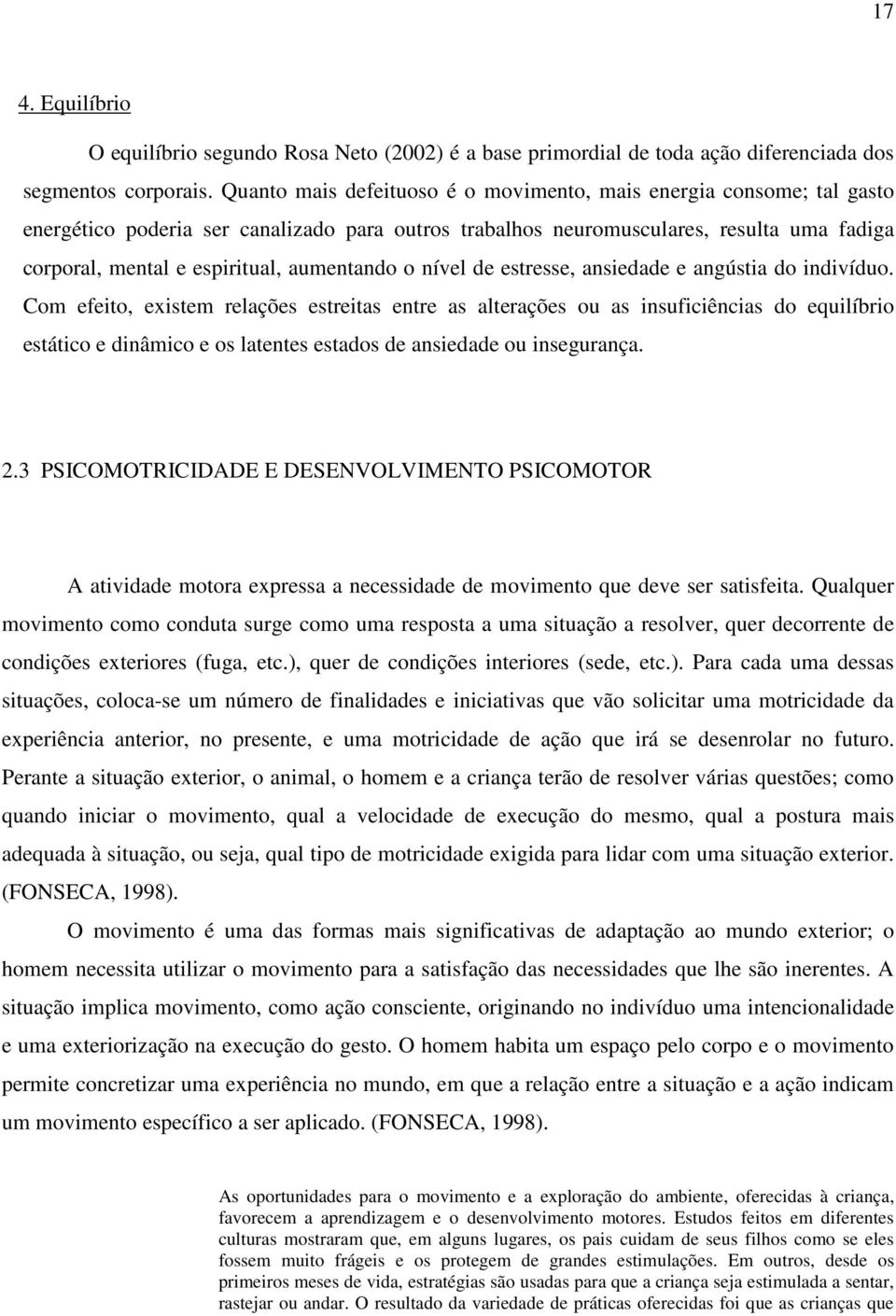 17

4. Equilíbrio

O equilíbrio segundo Rosa Neto (2002) é a base primordial de toda ação diferenciada dos segmentos corporais. Quanto mais defeituoso é o movimento, mais energia consome; tal gasto energético poderia ser canalizado para outros trabalhos neuromusculares, resulta uma fadiga corporal, mental e espiritual, aumentando o nível de estresse, ansiedade e angústia do indivíduo. Com efeito, existem relações estreitas entre as alterações ou as insuficiências do equilíbrio estático e dinâmico e os latentes estados de ansiedade ou insegurança.

2.3 PSICOMOTRICIDADE E DESENVOLVIMENTO PSICOMOTOR

A atividade motora expressa a necessidade de movimento que deve ser satisfeita. Qualquer movimento como conduta surge como uma resposta a uma situação a resolver, quer decorrente de condições exteriores (fuga, etc.), quer de condições interiores (sede, etc.). Para cada uma dessas situações, coloca-se um número de finalidades e iniciativas que vão solicitar uma motricidade da experiência anterior, no presente, e uma motricidade de ação que irá se desenrolar no futuro. Perante a situação exterior, o animal, o homem e a criança terão de resolver várias questões; como quando iniciar o movimento, qual a velocidade de execução do mesmo, qual a postura mais adequada à situação, ou seja, qual tipo de motricidade exigida para lidar com uma situação exterior. (FONSECA, 1998).

O movimento é uma das formas mais significativas de adaptação ao mundo exterior; o homem necessita utilizar o movimento para a satisfação das necessidades que lhe são inerentes. A situação implica movimento, como ação consciente, originando no indivíduo uma intencionalidade e uma exteriorização na execução do gesto. O homem habita um espaço pelo corpo e o movimento permite concretizar uma experiência no mundo, em que a relação entre a situação e a ação indicam um movimento específico a ser aplicado. (FONSECA, 1998).

As oportunidades para o movimento e a exploração do ambiente, oferecidas à criança, favorecem a aprendizagem e o desenvolvimento motores. Estudos feitos em diferentes culturas mostraram que, em alguns lugares, os pais cuidam de seus filhos como se eles fossem muito frágeis e os protegem de grandes estimulações. Em outros, desde os primeiros meses de vida, estratégias são usadas para que a criança seja estimulada a sentar, rastejar ou andar. O resultado da variedade de práticas oferecidas foi que as crianças que